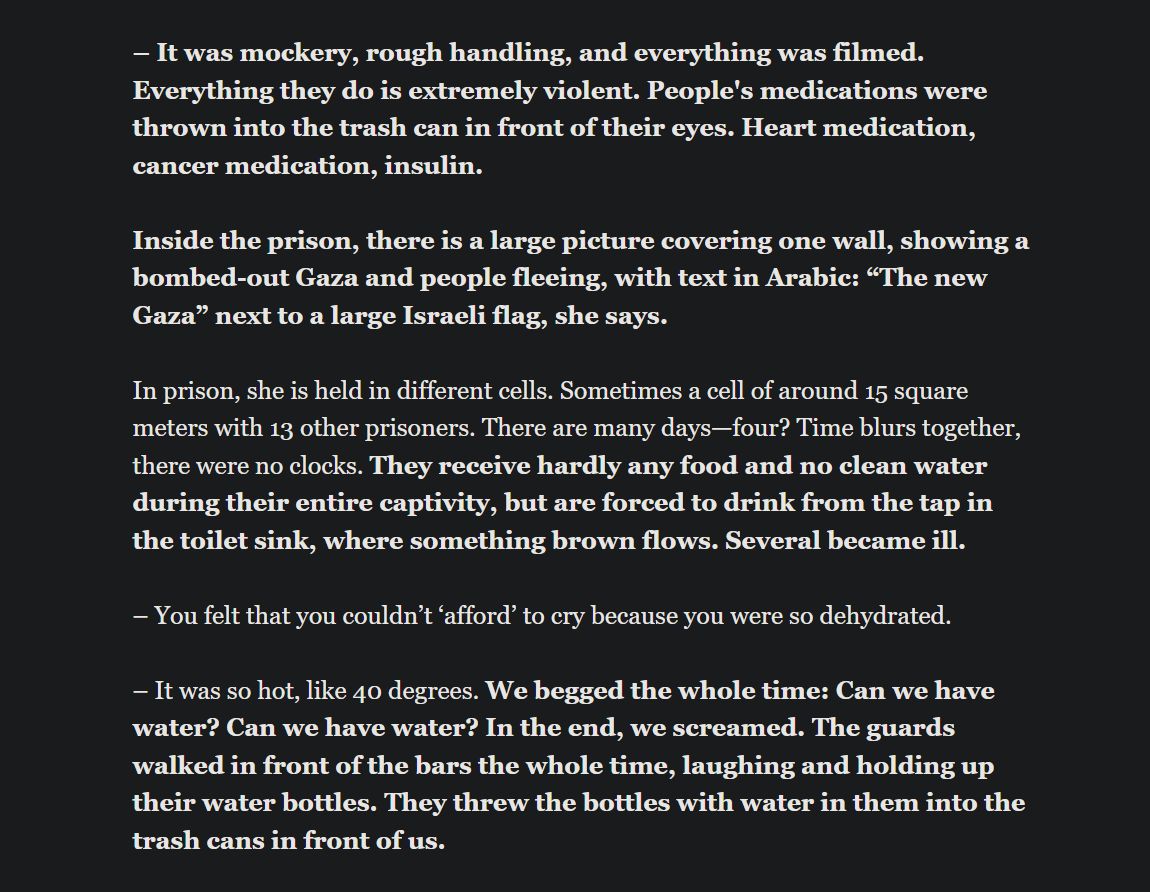 – It was mockery, rough handling, and everything was filmed. Everything they do is extremely violent. People's medications were thrown into the trash can in front of their eyes. Heart medication, cancer medication, insulin.

Inside the prison, there is a large picture covering one wall, showing a bombed-out Gaza and people fleeing, with text in Arabic: “The new Gaza” next to a large Israeli flag, she says.

In prison, she is held in different cells. Sometimes a cell of around 15 square meters with 13 other prisoners. There are many days—four? Time blurs together, there were no clocks. They receive hardly any food and no clean water during their entire captivity, but are forced to drink from the tap in the toilet sink, where something brown flows. Several became ill.

– You felt that you couldn’t ‘afford’ to cry because you were so dehydrated.

– It was so hot, like 40 degrees. We begged the whole time: Can we have water? Can we have water? In the end, we screamed. The guards walked in front of the bars the whole time, laughing and holding up their water bottles. They threw the bottles with water in them into the trash cans in front of us.